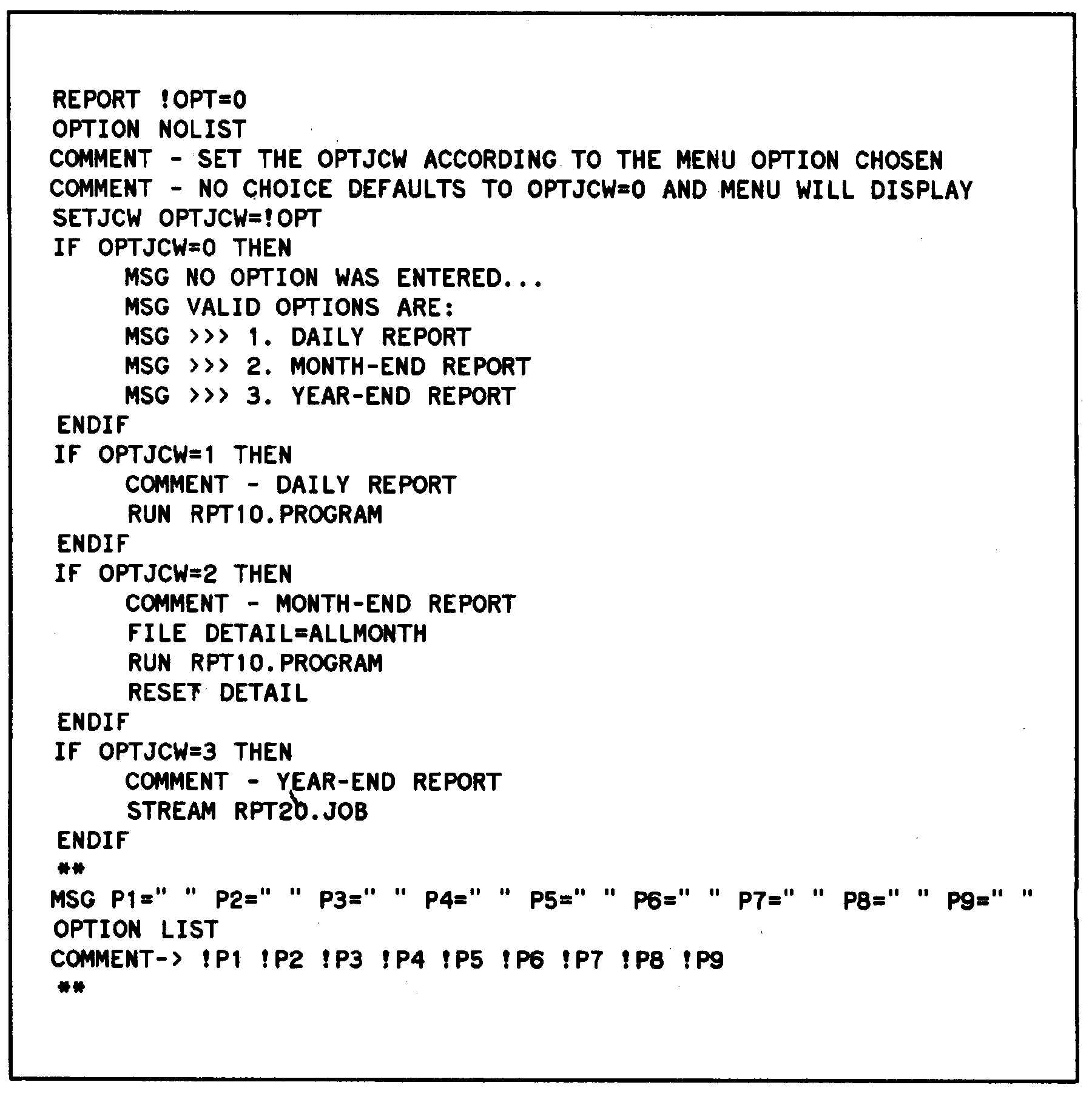 REPORT !OPT=0
OPTION NOLIST
COMMENT - SET THE OPTJCW ACCORDING TO THE MENU OPTION CHOSEN
COMMENT - NO CHOICE DEFAULTS TO OPTJCW=0 AND MENU WILL DISPLAY
SETJCW OPTJCW=!OPT
IF OPTJCW=0 THEN
MSG NO OPTION WAS ENTERED...
MSG VALID OPTIONS ARE:
MSG >>> 1. DAILY REPORT
MSG >>> 2. MONTH-END REPORT
MSG >>> 3. YEAR-END REPORT
ENDIF
IF OPTJCW=1 THEN
COMMENT - DAILY REPORT
RUN RPT10.PROGRAM
ENDIF
IF OPTJCW=2 THEN
COMMENT - MONTH-END REPORT
FILE DETAIL=ALLMONTH
RUN RPT10.PROGRAM
RESET DETAIL
ENDIF
IF OPTJCW=3 THEN
COMMENT - YEAR-END REPORT
STREAM RPT20.JOB
ENDIF
**
MSG P1=" " P2=" " P3=" " P4=" " P5=" " P6=" " P7=" " P8=" " P9=" "
OPTION LIST
COMMENT-> !P1 !P2 !P3 !P4 !P5 !P6 !P7 !P8 !P9
**